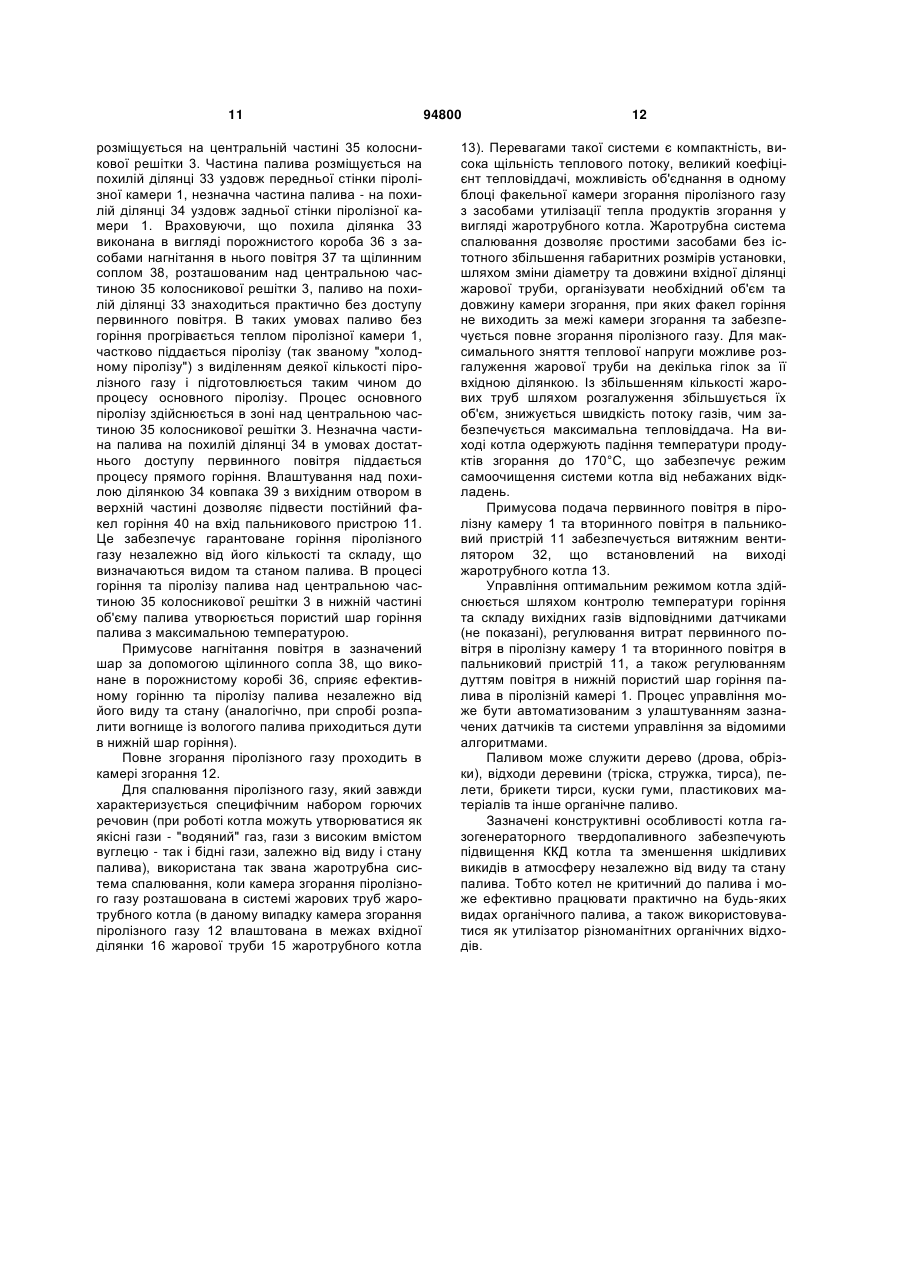 11 94800 12

розміщується на центральній частині 35 колосникової решітки 3. Частина палива розміщується на похилій ділянці 33 уздовж передньої стінки піролізної камери 1, незначна частина палива - на похилій ділянці 34 уздовж задньої стінки піролізної камери 1. Враховуючи, що похила ділянка 33 виконана в вигляді порожнистого короба 36 з засобами нагнітання в нього повітря 37 та щілинним соплом 38, розташованим над центральною частиною 35 колосникової решітки 3, паливо на похилій ділянці 33 знаходиться практично без доступу первинного повітря. В таких умовах паливо без горіння прогрівається теплом піролізної камери 1, частково піддається піролізу (так званому "холодному піролізу") з виділенням деякої кількості піролізного газу і підготовлюється таким чином до процесу основного піролізу. Процес основного піролізу здійснюється в зоні над центральною частиною 35 колосникової решітки 3. Незначна частина палива на похилій ділянці 34 в умовах достатнього доступу первинного повітря піддається процесу прямого горіння. Влаштування над похилою ділянкою 34 ковпака 39 з вихідним отвором в верхній частині дозволяє підвести постійний факел горіння 40 на вхід пальникового пристрою 11. Це забезпечує гарантоване горіння піролізного газу незалежно від його кількості та складу, що визначаються видом та станом палива. В процесі горіння та піролізу палива над центральною частиною 35 колосникової решітки 3 в нижній частині об'єму палива утворюється пористий шар горіння палива з максимальною температурою.

Примусове нагнітання повітря в зазначений шар за допомогою щілинного сопла 38, що виконане в порожнистому коробі 36, сприяє ефективному горінню та піролізу палива незалежно від його виду та стану (аналогічно, при спробі розпалити вогнище із вологого палива приходиться дути в нижній шар горіння).

Повне згорання піролізного газу проходить в камері згорання 12.

Для спалювання піролізного газу, який завжди характеризується специфічним набором горючих речовин (при роботі котла можуть утворюватися як якісні гази - "водяний" газ, гази з високим вмістом вуглецю - так і бідні гази, залежно від виду і стану палива), використана так звана жаротрубна система спалювання, коли камера згорання піролізного газу розташована в системі жарових труб жаротрубного котла (в даному випадку камера згорання піролізного газу 12 влаштована в межах вхідної ділянки 16 жарової труби 15 жаротрубного котла 13). Перевагами такої системи є компактність, висока щільність теплового потоку, великий коефіцієнт тепловіддачі, можливість об'єднання в одному блоці факельної камери згорання піролізного газу з засобами утилізації тепла продуктів згорання у вигляді жаротрубного котла. Жаротрубна система спалювання дозволяє простими засобами без істотного збільшення габаритних розмірів установки, шляхом зміни діаметру та довжини вхідної ділянці жарової труби, організувати необхідний об'єм та довжину камери згорання, при яких факел горіння не виходить за межі камери згорання та забезпечується повне згорання піролізного газу. Для максимального зняття теплової напруги можливе розгалуження жарової труби на декілька гілок за її вхідною ділянкою. Із збільшенням кількості жарових труб шляхом розгалуження збільшується їх об'єм, знижується швидкість потоку газів, чим забезпечується максимальна тепловіддача. На виході котла одержують падіння температури продуктів згорання до 170°С, що забезпечує режим самоочищення системи котла від небажаних відкладень.

Примусова подача первинного повітря в піролізну камеру 1 та вторинного повітря в пальниковий пристрій 11 забезпечується витяжним вентилятором 32, що встановлений на виході жаротрубного котла 13.

Управління оптимальним режимом котла здійснюється шляхом контролю температури горіння та складу вихідних газів відповідними датчиками (не показані), регулювання витрат первинного повітря в піролізну камеру 1 та вторинного повітря в пальниковий пристрій 11, а також регулюванням дуттям повітря в нижній пористий шар горіння палива в піролізній камері 1. Процес управління може бути автоматизованим з улаштуванням зазначених датчиків та системи управління за відомими алгоритмами.

Паливом може служити дерево (дрова, обрізки), відходи деревини (тріска, стружка, тирса), пелети, брикети тирси, куски гуми, пластикових матеріалів та інше органічне паливо.

Зазначені конструктивні особливості котла газогенераторного твердопаливного забезпечують підвищення ККД котла та зменшення шкідливих викидів в атмосферу незалежно від виду та стану палива. Тобто котел не критичний до палива і може ефективно працювати практично на будь-яких видах органічного палива, а також використовуватися як утилізатор різноманітних органічних відходів.